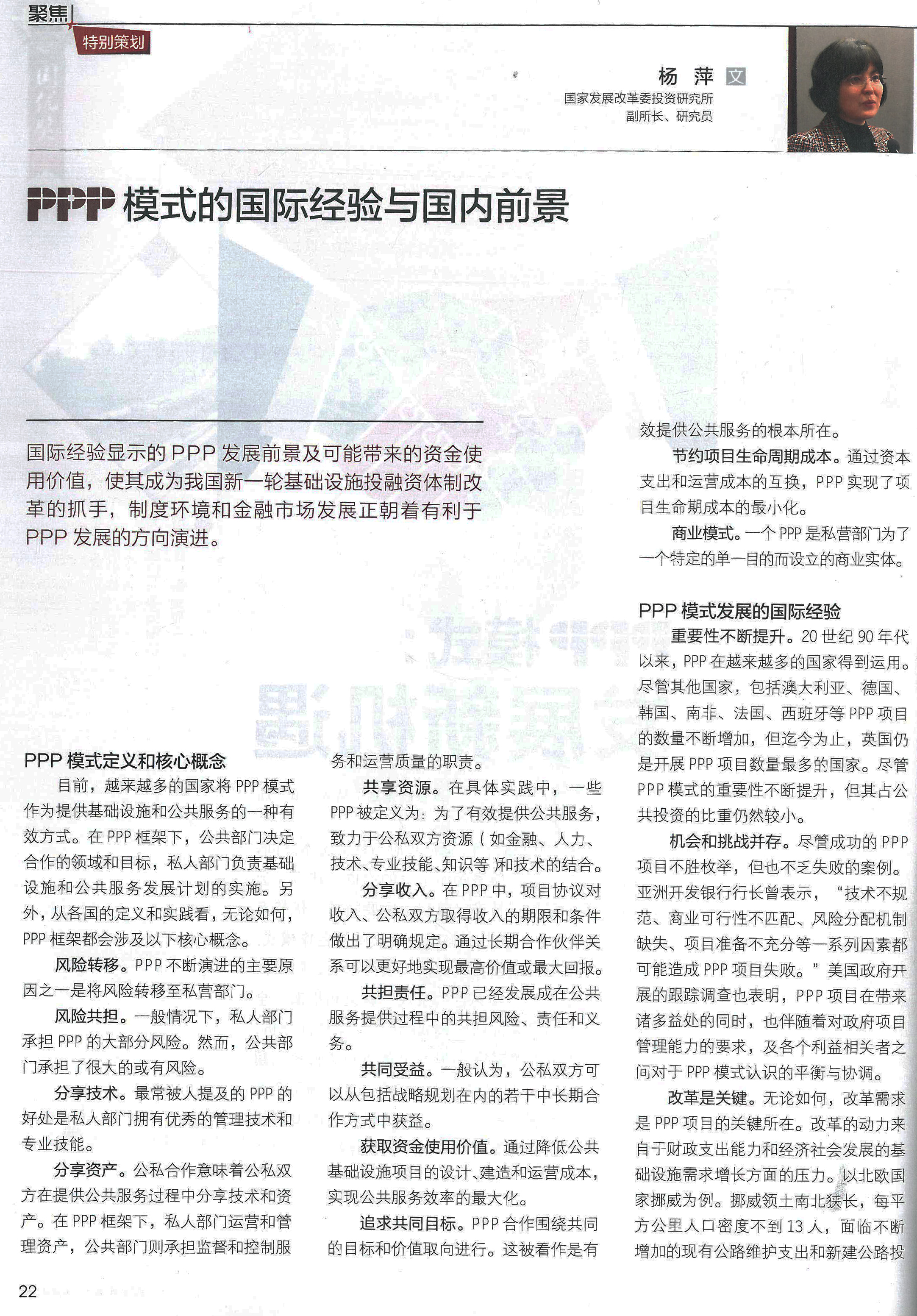 聚焦

特别策划

杨 萍 文

国家发展改革委投资研究所
副所长、研究员

PPP 模式的国际经验与国内前景

国际经验显示的 PPP 发展前景及可能带来的资金使用价值，使其成为我国新一轮基础设施投融资体制改革的抓手，制度环境和金融市场发展正朝着有利于 PPP 发展的方向演进。

PPP 模式定义和核心概念

目前，越来越多的国家将 PPP 模式作为提供基础设施和公共服务的一种有效方式。在 PPP 框架下，公共部门决定合作的领域和目标，私人部门负责基础设施和公共服务发展计划的实施。另外，从各国的定义和实践看，无论如何，PPP 框架都会涉及以下核心概念。

风险转移。PPP 不断演进的主要原因之一是将风险转移至私营部门。

风险共担。一般情况下，私人部门承担 PPP 的大部分风险。然而，公共部门承担了很大的或有风险。

分享技术。最常被人提及的 PPP 的好处是私人部门拥有优秀的管理技术和专业技能。

分享资产。公私合作意味着公私双方在提供公共服务过程中分享技术和资产。在 PPP 框架下，私人部门运营和管理资产，公共部门则承担监督和控制服务和运营质量的职责。

共享资源。在具体实践中，一些 PPP 被定义为：为了有效提供公共服务，致力于公私双方资源（如金融、人力、技术、专业技能、知识等）和技术的结合。

分享收入。在 PPP 中，项目协议对收入、公私双方取得收入的期限和条件做出了明确规定。通过长期合作伙伴关系可以更好地实现最高价值或最大回报。

共担责任。PPP 已经发展成在公共服务提供过程中的共担风险、责任和义务。

共同受益。一般认为，公私双方可以从包括战略规划在内的若干中长期合作方式中获益。

获取资金使用价值。通过降低公共基础设施项目的设计、建造和运营成本，实现公共服务效率的最大化。

追求共同目标。PPP 合作围绕共同的目标和价值取向进行。这被看作是有效提供公共服务的根本所在。

节约项目生命周期成本。通过资本支出和运营成本的互换，PPP 实现了项目生命期成本的最小化。

商业模式。一个 PPP 是私营部门为了一个特定的单一目的而设立的商业实体。

PPP 模式发展的国际经验

重要性不断提升。20 世纪 90 年代以来，PPP 在越来越多的国家得到运用。尽管其他国家，包括澳大利亚、德国、韩国、南非、法国、西班牙等 PPP 项目的数量不断增加，但迄今为止，英国仍是开展 PPP 项目数量最多的国家。尽管 PPP 模式的重要性不断提升，但其占公共投资的比重仍然较小。

机会和挑战并存。尽管成功的 PPP 项目不胜枚举，但也不乏失败的案例。亚洲开发银行行长曾表示，“技术不规范、商业可行性不匹配、风险分配机制缺失、项目准备不充分等一系列因素都可能造成 PPP 项目失败。”美国政府开展的跟踪调查也表明，PPP 项目在带来诸多益处的同时，也伴随着对政府项目管理能力的要求，及各个利益相关者之间对于 PPP 模式认识的平衡与协调。

改革是关键。无论如何，改革需求是 PPP 项目的关键所在。改革的动力来自于财政支出能力和经济社会发展的基础设施需求增长方面的压力。以北欧国家挪威为例。挪威领土南北狭长，每平方公里人口密度不到 13 人，面临不断增加的现有公路维护支出和新建公路投

22